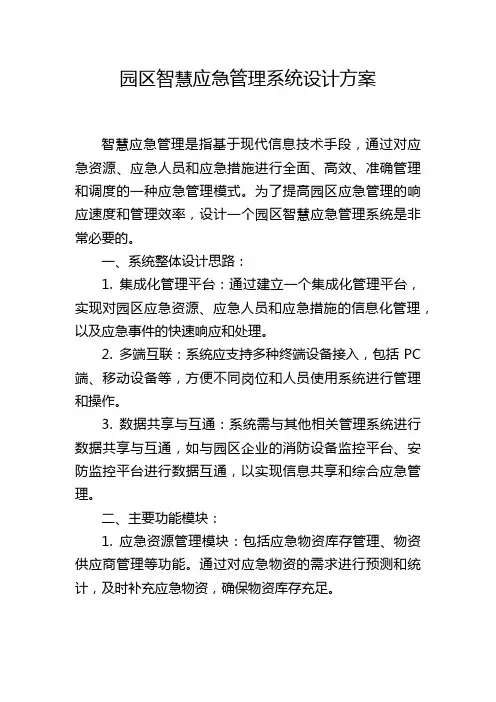 园区智慧应急管理系统设计方案

智慧应急管理是指基于现代信息技术手段，通过对应急资源、应急人员和应急措施进行全面、高效、准确管理和调度的一种应急管理模式。为了提高园区应急管理的响应速度和管理效率，设计一个园区智慧应急管理系统是非常必要的。

一、系统整体设计思路：

1. 集成化管理平台：通过建立一个集成化管理平台，实现对园区应急资源、应急人员和应急措施的信息化管理，以及应急事件的快速响应和处理。

2. 多端互联：系统应支持多种终端设备接入，包括 PC 端、移动设备等，方便不同岗位和人员使用系统进行管理和操作。

3. 数据共享与互通：系统需与其他相关管理系统进行数据共享与互通，如与园区企业的消防设备监控平台、安防监控平台进行数据互通，以实现信息共享和综合应急管理。

二、主要功能模块：

1. 应急资源管理模块：包括应急物资库存管理、物资供应商管理等功能。通过对应急物资的需求进行预测和统计，及时补充应急物资，确保物资库存充足。